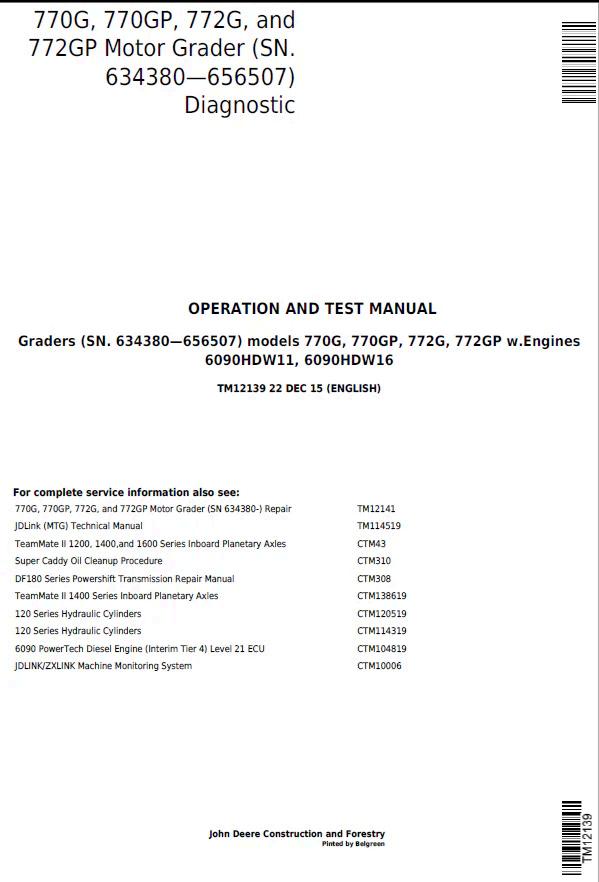 770G, 770GP, 772G, and 772GP Motor Grader (SN. 634380—656507) Diagnostic

OPERATION AND TEST MANUAL

Graders (SN. 634380—656507) models 770G, 770GP, 772G, 772GP w.Engines 6090HDW11, 6090HDW16

TM12139 22 DEC 15 (ENGLISH)

For complete service information also see:

| | |
|---|---|
| 770G, 770GP, 772G, and 772GP Motor Grader (SN 634380-) Repair | TM12141 |
| JDLink (MTG) Technical Manual | TM114519 |
| TeamMate II 1200, 1400,and 1600 Series Inboard Planetary Axles | CTM43 |
| Super Caddy Oil Cleanup Procedure | CTM310 |
| DF180 Series Powershift Transmission Repair Manual | CTM308 |
| TeamMate II 1400 Series Inboard Planetary Axles | CTM138619 |
| 120 Series Hydraulic Cylinders | CTM120519 |
| 120 Series Hydraulic Cylinders | CTM114319 |
| 6090 PowerTech Diesel Engine (Interim Tier 4) Level 21 ECU | CTM104819 |
| JDLINK/ZXLINK Machine Monitoring System | CTM10006 |

John Deere Construction and Forestry
Pinted by Belgreen

TM12139